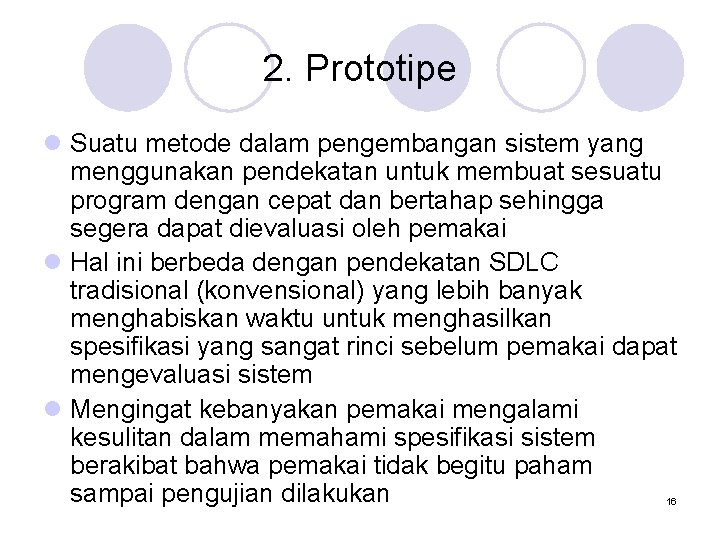 2. Prototipe

Suatu metode dalam pengembangan sistem yang menggunakan pendekatan untuk membuat sesuatu program dengan cepat dan bertahap sehingga segera dapat dievaluasi oleh pemakai

Hal ini berbeda dengan pendekatan SDLC tradisional (konvensional) yang lebih banyak menghabiskan waktu untuk menghasilkan spesifikasi yang sangat rinci sebelum pemakai dapat mengevaluasi sistem

Mengingat kebanyakan pemakai mengalami kesulitan dalam memahami spesifikasi sistem berakibat bahwa pemakai tidak begitu paham sampai pengujian dilakukan

16